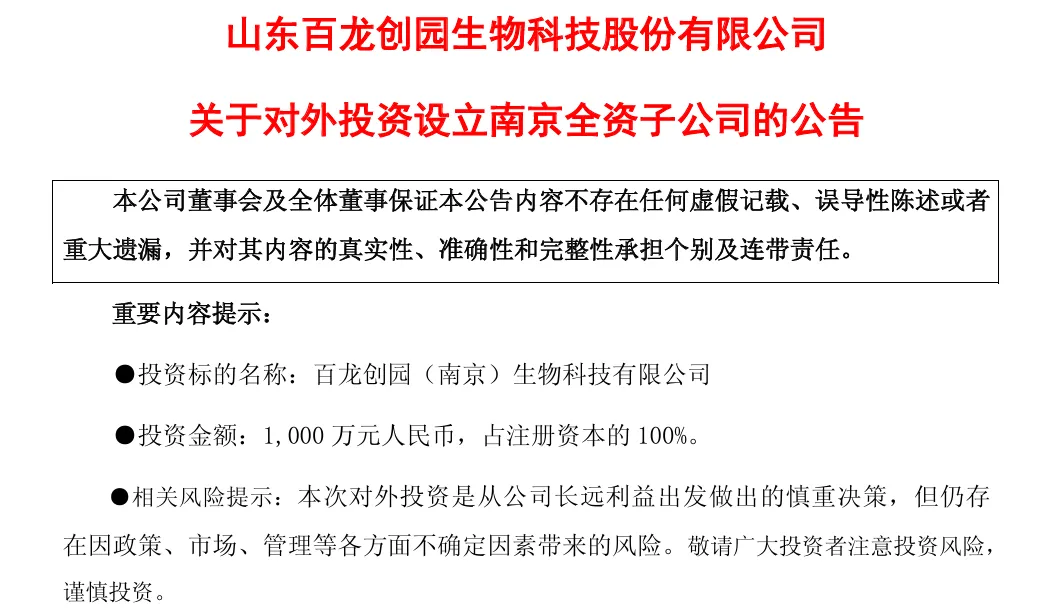 山东百龙创园生物科技股份有限公司

关于对外投资设立南京全资子公司的公告

本公司董事会及全体董事保证本公告内容不存在任何虚假记载、误导性陈述或者重大遗漏，并对其内容的真实性、准确性和完整性承担个别及连带责任。

重要内容提示：

• 投资标的名称：百龙创园（南京）生物科技有限公司

• 投资金额：1,000万元人民币，占注册资本的100%。

• 相关风险提示：本次对外投资是从公司长远利益出发做出的慎重决策，但仍存在因政策、市场、管理等各方面不确定因素带来的风险。敬请广大投资者注意投资风险，谨慎投资。